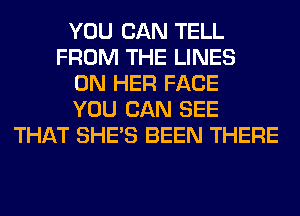 YOU CAN TELL
FROM THE LINES
ON HER FACE
YOU CAN SEE
THAT SHE'S BEEN THERE